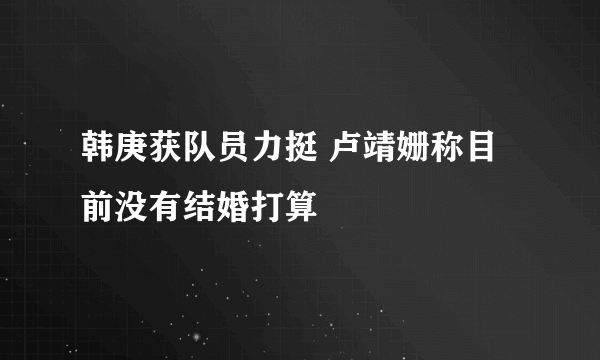 韩庚获队员力挺 卢靖姗称目前没有结婚打算